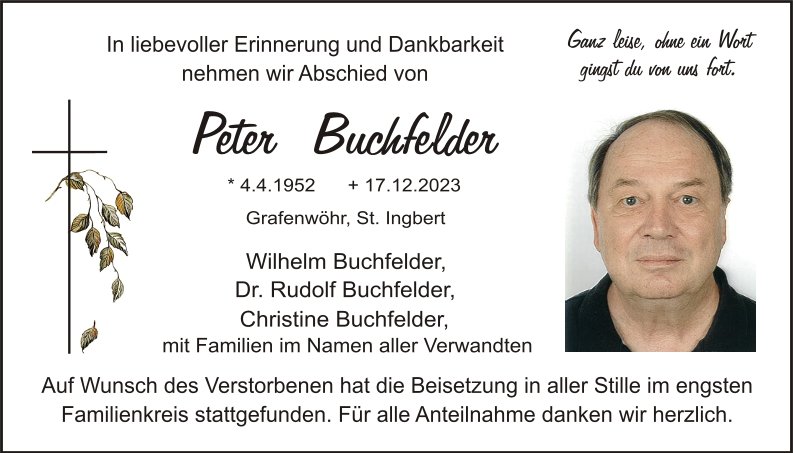 In liebevoller Erinnerung und Dankbarkeit nehmen wir Abschied von

Ganz leise, ohne ein Wort gingst du von uns fort.

Peter Buchfelder

* 4.4.1952 + 17.12.2023

Grafenwöhr, St. Ingbert

Wilhelm Buchfelder,
Dr. Rudolf Buchfelder,
Christine Buchfelder,
mit Familien im Namen aller Verwandten

Auf Wunsch des Verstorbenen hat die Beisetzung in aller Stille im engsten Familienkreis stattgefunden. Für alle Anteilnahme danken wir herzlich.